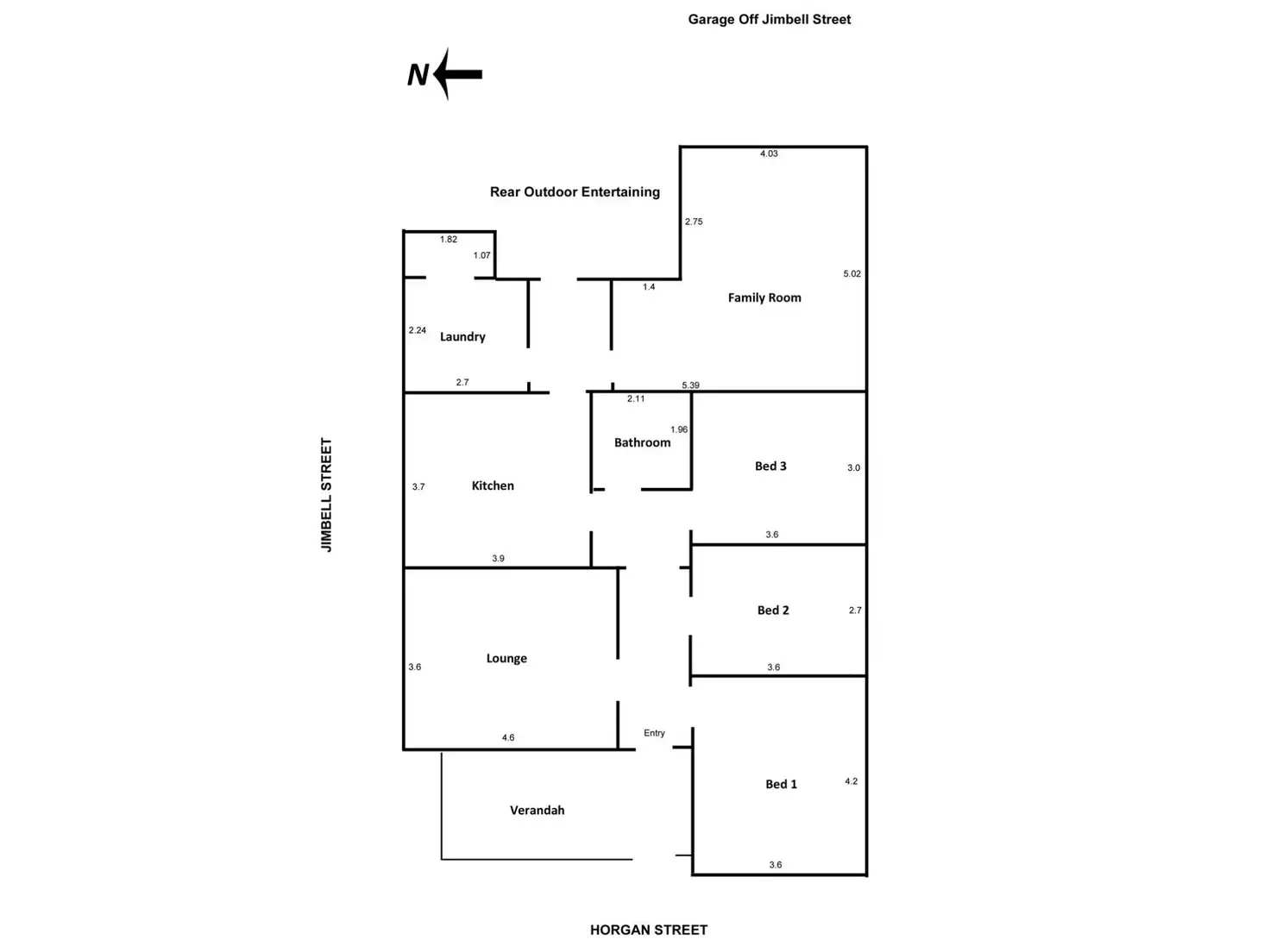 Garage Off Jimbell Street

N

4.03

Rear Outdoor Entertaining

2.75

1.82

1.07

5.02

1.4

Family Room

2.24

Laundry

2.7

5.39

2.11

1.96

Bathroom

Bed 3

3.0

JIMBELL STREET

3.7

Kitchen

3.6

3.9

Bed 2

2.7

Lounge

3.6

3.6

4.6

Entry

Bed 1

4.2

Verandah

3.6

HORGAN STREET